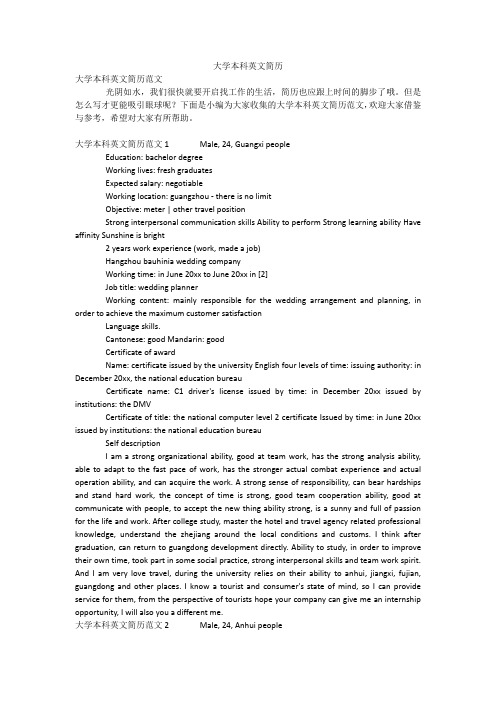 大学本科英文简历

大学本科英文简历范文

光阴如水，我们很快就要开启找工作的生活，简历也应跟上时间的脚步了哦。但是怎么写才更能吸引眼球呢？下面是小编为大家收集的大学本科英文简历范文,欢迎大家借鉴与参考，希望对大家有所帮助。

大学本科英文简历范文 1 Male, 24, Guangxi people

Education: bachelor degree

Working lives: fresh graduates

Expected salary: negotiable

Working location: guangzhou - there is no limit

Objective: meter | other travel position

Strong interpersonal communication skills Ability to perform Strong learning ability Have affinity Sunshine is bright

2 years work experience (work, made a job)

Hangzhou bauhinia wedding company

Working time: in June 20xx to June 20xx in [2]

Job title: wedding planner

Working content: mainly responsible for the wedding arrangement and planning, in order to achieve the maximum customer satisfaction

Language skills.

Cantonese: good Mandarin: good

Certificate of award

Name: certificate issued by the university English four levels of time: issuing authority: in December 20xx, the national education bureau

Certificate name: C1 driver's license issued by time: in December 20xx issued by institutions: the DMV

Certificate of title: the national computer level 2 certificate Issued by time: in June 20xx issued by institutions: the national education bureau

Self description

I am a strong organizational ability, good at team work, has the strong analysis ability, able to adapt to the fast pace of work, has the stronger actual combat experience and actual operation ability, and can acquire the work. A strong sense of responsibility, can bear hardships and stand hard work, the concept of time is strong, good team cooperation ability, good at communicate with people, to accept the new thing ability strong, is a sunny and full of passion for the life and work. After college study, master the hotel and travel agency related professional knowledge, understand the zhejiang around the local conditions and customs. I think after graduation, can return to guangdong development directly. Ability to study, in order to improve their own time, took part in some social practice, strong interpersonal skills and team work spirit. And I am very love travel, during the university relies on their ability to anhui, jiangxi, fujian, guangdong and other places. I know a tourist and consumer's state of mind, so I can provide service for them, from the perspective of tourists hope your company can give me an internship opportunity, I will also you a different me.

大学本科英文简历范文 2 Male, 24, Anhui people